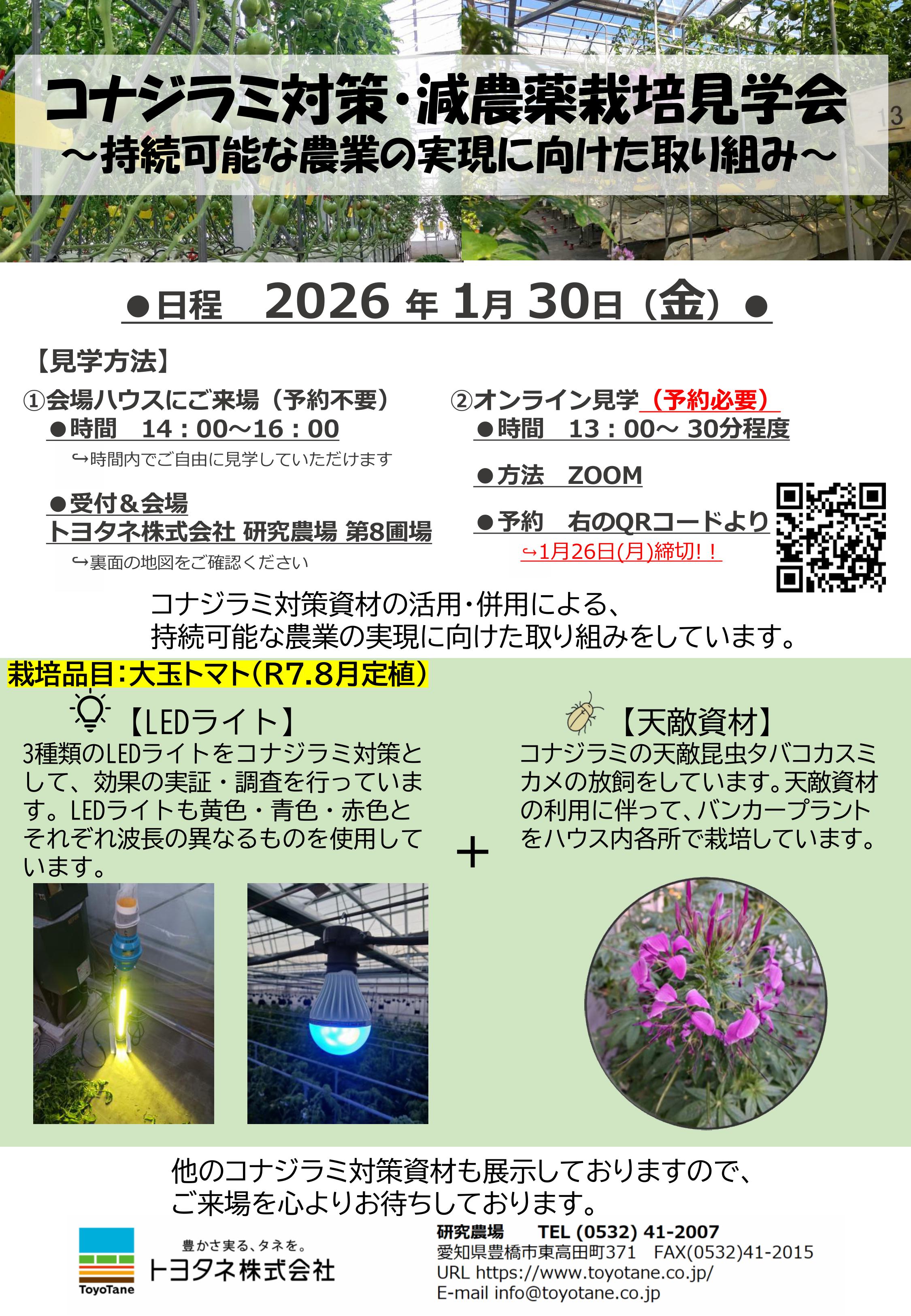 コナジラミ対策・減農薬栽培見学会
～持続可能な農業の実現に向けた取り組み～

●日程 2026年1月30日（金）●

【見学方法】

①会場ハウスにご来場（予約不要）
●時間 14：00～16：00
↪時間内でご自由に見学していただけます

●受付＆会場
トヨタネ株式会社 研究農場 第8圃場
↪裏面の地図をご確認ください

②オンライン見学（予約必要）
●時間 13：00～ 30分程度

●方法 ZOOM

●予約 右のQRコードより
↪1月26日(月)締切!！

コナジラミ対策資材の活用・併用による、
持続可能な農業の実現に向けた取り組みをしています。

栽培品目：大玉トマト(R7.8月定植)

【LEDライト】
3種類のLEDライトをコナジラミ対策として、効果の実証・調査を行っています。LEDライトも黄色・青色・赤色とそれぞれ波長の異なるものを使用しています。

＋

【天敵資材】
コナジラミの天敵昆虫タバコカスミカメの放飼をしています。天敵資材の利用に伴って、バンカープラントをハウス内各所で栽培しています。

他のコナジラミ対策資材も展示しておりますので、
ご来場を心よりお待ちしております。

ToyoTane
豊かさ実る、タネを。
トヨタネ株式会社

研究農場 TEL (0532) 41-2007
愛知県豊橋市東高田町371 FAX(0532)41-2015
URL https://www.toyotane.co.jp/
E-mail info@toyotane.co.jp